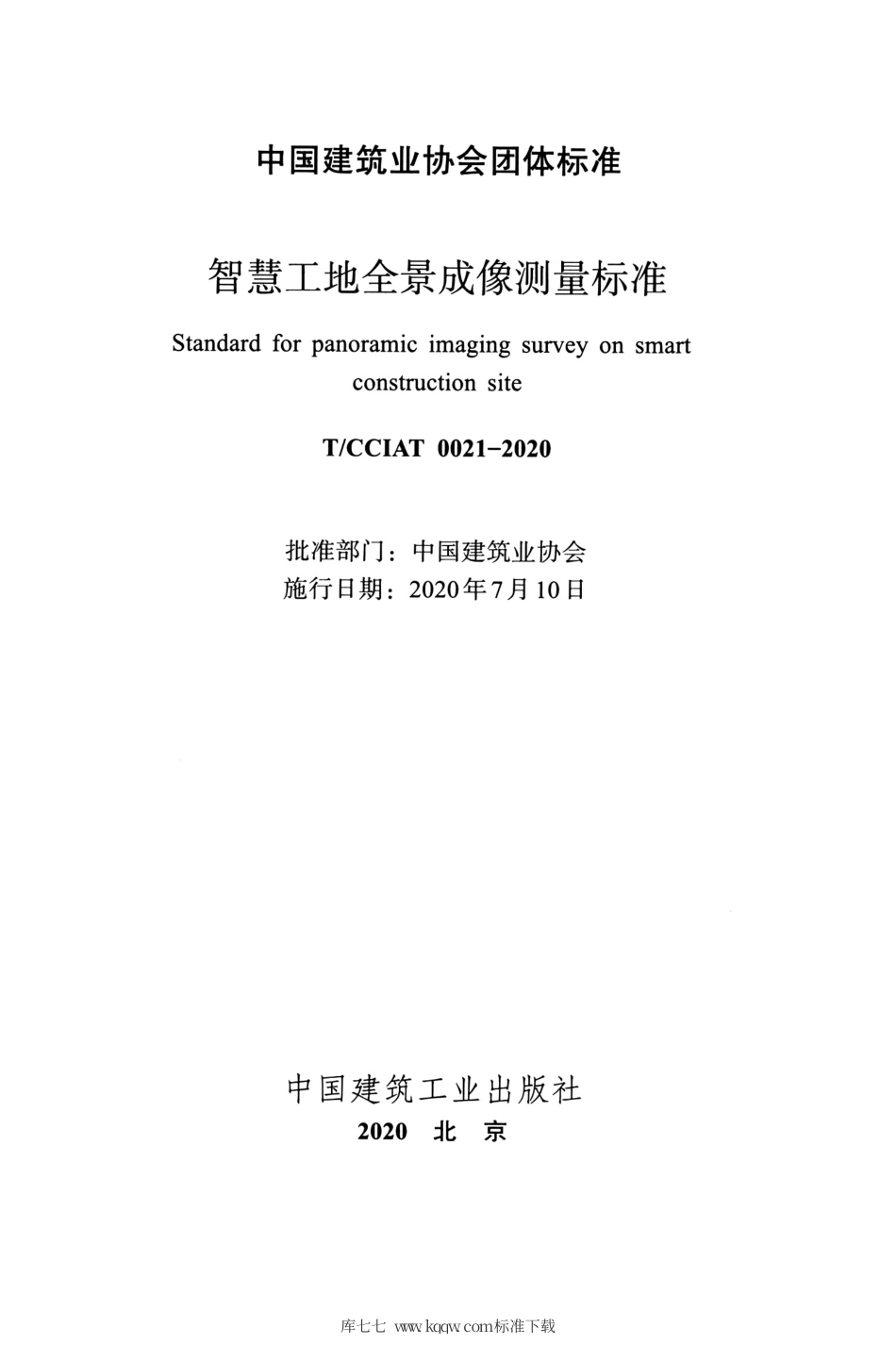 中国建筑业协会团体标准

智慧工地全景成像测量标准

Standard for panoramic imaging survey on smart construction site

T/CCIAT 0021-2020

批准部门：中国建筑业协会
施行日期：2020年7月10日

中国建筑工业出版社
2020 北 京

库七七 www.kqqw.com标准下载